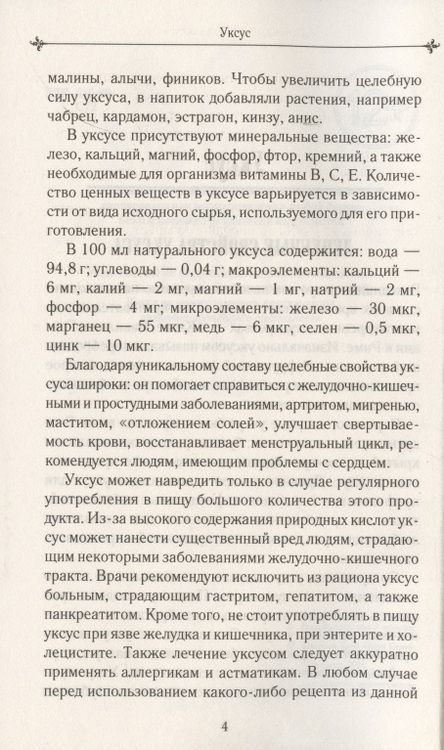 Уксус

малины, алычи, фиников. Чтобы увеличить целебную силу уксуса, в напиток добавляли растения, например чабрец, кардамон, эстрагон, кинзу, анис.

В уксусе присутствуют минеральные вещества: железо, кальций, магний, фосфор, фтор, кремний, а также необходимые для организма витамины В, С, Е. Количество ценных веществ в уксусе варьируется в зависимости от вида исходного сырья, используемого для его приготовления.

В 100 мл натурального уксуса содержится: вода — 94,8 г; углеводы — 0,04 г; макроэлементы: кальций — 6 мг, калий — 2 мг, магний — 1 мг, натрий — 2 мг, фосфор — 4 мг; микроэлементы: железо — 30 мкг, марганец — 55 мкг, медь — 6 мкг, селен — 0,5 мкг, цинк — 10 мкг.

Благодаря уникальному составу целебные свойства уксуса широки: он помогает справиться с желудочно-кишечными и простудными заболеваниями, артритом, мигренью, маститом, «отложением солей», улучшает свертываемость крови, восстанавливает менструальный цикл, рекомендуется людям, имеющим проблемы с сердцем.

Уксус может навредить только в случае регулярного употребления в пищу большого количества этого продукта. Из-за высокого содержания природных кислот уксус может нанести существенный вред людям, страдающим некоторыми заболеваниями желудочно-кишечного тракта. Врачи рекомендуют исключить из рациона уксус больным, страдающим гастритом, гепатитом, а также панкреатитом. Кроме того, не стоит употреблять в пищу уксус при язве желудка и кишечника, при энтерите и холецистите. Также лечение уксусом следует аккуратно применять аллергикам и астматикам. В любом случае перед использованием какого-либо рецепта из данной

4